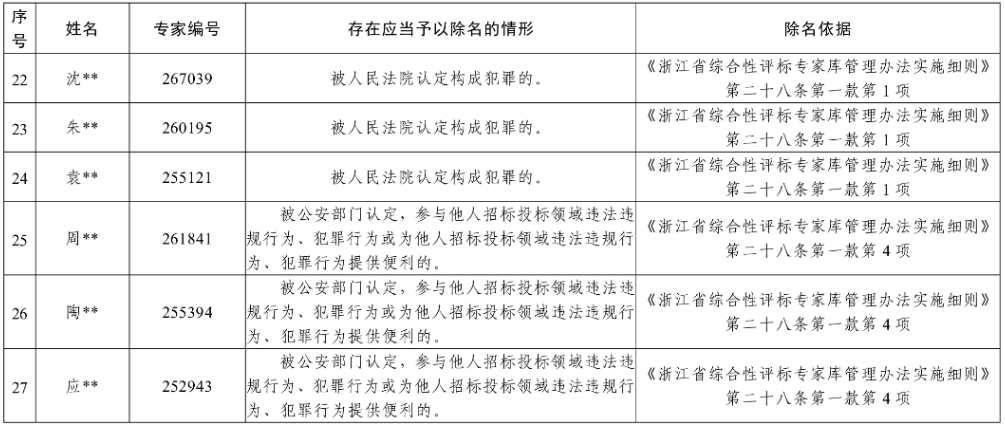 | 序号 | 姓名 | 专家编号 | 存在应当予以除名的情形 | 除名依据 |
|---|---|---|---|---|
| 22 | 沈** | 267039 | 被人民法院认定构成犯罪的。 | 《浙江省综合性评标专家库管理办法实施细则》第二十八条第一款第1项 |
| 23 | 朱** | 260195 | 被人民法院认定构成犯罪的。 | 《浙江省综合性评标专家库管理办法实施细则》第二十八条第一款第1项 |
| 24 | 袁** | 255121 | 被人民法院认定构成犯罪的。 | 《浙江省综合性评标专家库管理办法实施细则》第二十八条第一款第1项 |
| 25 | 周** | 261841 | 被公安部门认定，参与他人招标投标领域违法违规行为、犯罪行为或为他人招标投标领域违法违规行为、犯罪行为提供便利的。 | 《浙江省综合性评标专家库管理办法实施细则》第二十八条第一款第4项 |
| 26 | 陶** | 255394 | 被公安部门认定，参与他人招标投标领域违法违规行为、犯罪行为或为他人招标投标领域违法违规行为、犯罪行为提供便利的。 | 《浙江省综合性评标专家库管理办法实施细则》第二十八条第一款第4项 |
| 27 | 应** | 252943 | 被公安部门认定，参与他人招标投标领域违法违规行为、犯罪行为或为他人招标投标领域违法违规行为、犯罪行为提供便利的。 | 《浙江省综合性评标专家库管理办法实施细则》第二十八条第一款第4项 |